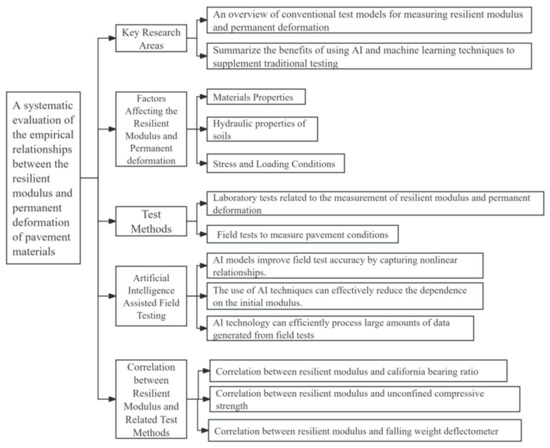 A systematic evaluation of the empirical relationships between the resilient modulus and permanent deformation of pavement materials

Key Research Areas

An overview of conventional test models for measuring resilient modulus and permanent deformation

Summarize the benefits of using AI and machine learning techniques to supplement traditional testing

Factors Affecting the Resilient Modulus and Permanent deformation

Materials Properties

Hydraulic properties of soils

Stress and Loading Conditions

Test Methods

Laboratory tests related to the measurement of resilient modulus and permanent deformation

Field tests to measure pavement conditions

Artificial Intelligence Assisted Field Testing

AI models improve field test accuracy by capturing nonlinear relationships.

The use of AI techniques can effectively reduce the dependence on the initial modulus.

AI technology can efficiently process large amounts of data generated from field tests

Correlation between Resilient Modulus and Related Test Methods

Correlation between resilient modulus and california bearing ratio

Correlation between resilient modulus and unconfined compressive strength

Correlation between resilient modulus and falling weight deflectometer